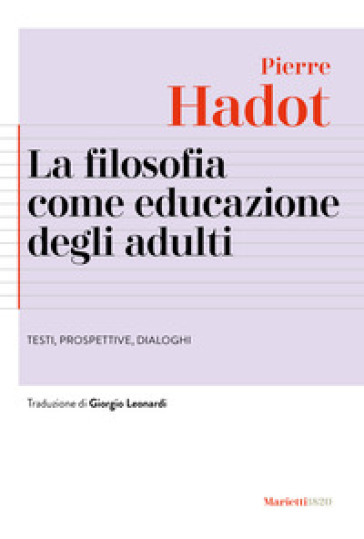 Pierre
Hadot

La filosofia come educazione degli adulti

TESTI, PROSPETTIVE, DIALOGHI

Traduzione di Giorgio Leonardi

Marietti1820